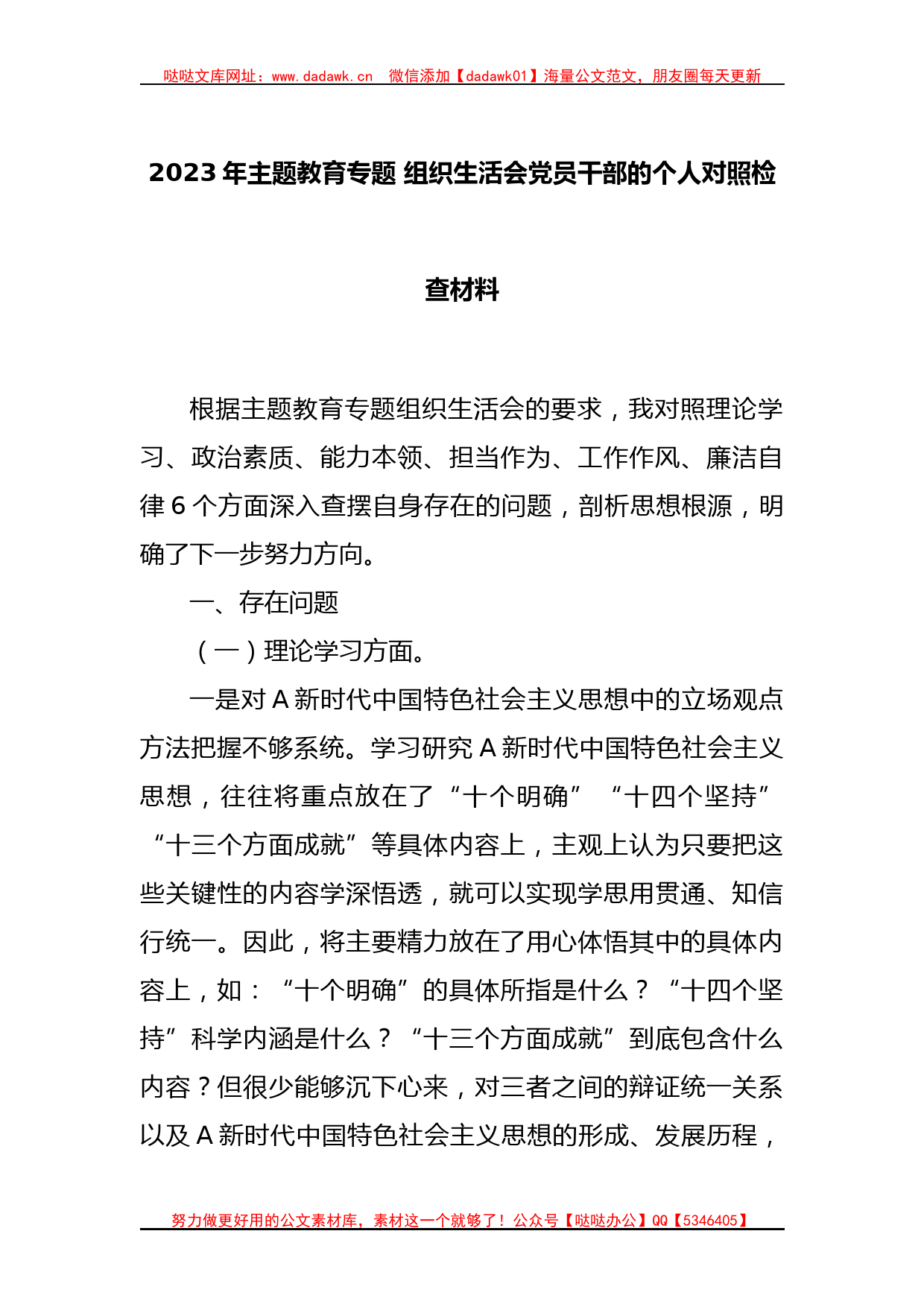 哒哒文库网址：www.dadawk.cn 微信添加【dadawk01】海量公文范文，朋友圈每天更新

2023 年主题教育专题 组织生活会党员干部的个人对照检查材料

根据主题教育专题组织生活会的要求，我对照理论学习、政治素质、能力本领、担当作为、工作作风、廉洁自律 6 个方面深入查摆自身存在的问题，剖析思想根源，明确了下一步努力方向。

一、存在问题

（一）理论学习方面。

一是对 A 新时代中国特色社会主义思想中的立场观点方法把握不够系统。学习研究 A 新时代中国特色社会主义思想，往往将重点放在了“十个明确” “十四个坚持” “十三个方面成就”等具体内容上，主观上认为只要把这些关键性的内容学深悟透，就可以实现学思用贯通、知信行统一。因此，将主要精力放在了用心体悟其中的具体内容上，如：“十个明确”的具体所指是什么？“十四个坚持”科学内涵是什么？“十三个方面成就”到底包含什么内容？但很少能够沉下心来，对三者之间的辩证统一关系以及 A 新时代中国特色社会主义思想的形成、发展历程，

努力做更好用的公文素材库，素材这一个就够了！公众号【哒哒办公】QQ【5346405】